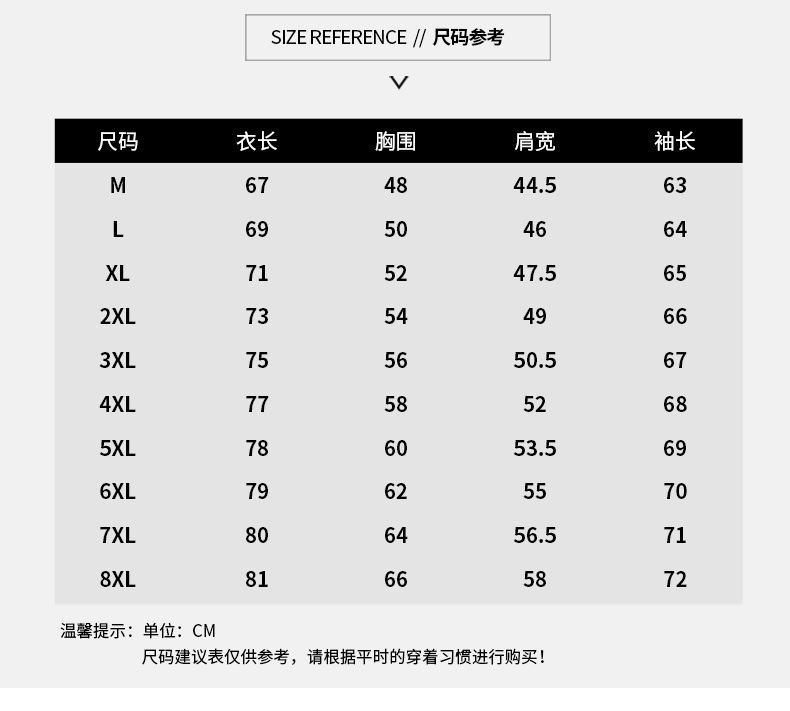 SIZE REFERENCE // 尺码参考

| 尺码 | 衣长 | 胸围 | 肩宽 | 袖长 |
|---|---|---|---|---|
| M | 67 | 48 | 44.5 | 63 |
| L | 69 | 50 | 46 | 64 |
| XL | 71 | 52 | 47.5 | 65 |
| 2XL | 73 | 54 | 49 | 66 |
| 3XL | 75 | 56 | 50.5 | 67 |
| 4XL | 77 | 58 | 52 | 68 |
| 5XL | 78 | 60 | 53.5 | 69 |
| 6XL | 79 | 62 | 55 | 70 |
| 7XL | 80 | 64 | 56.5 | 71 |
| 8XL | 81 | 66 | 58 | 72 |

温馨提示：单位：CM
尺码建议表仅供参考，请根据平时的穿着习惯进行购买！